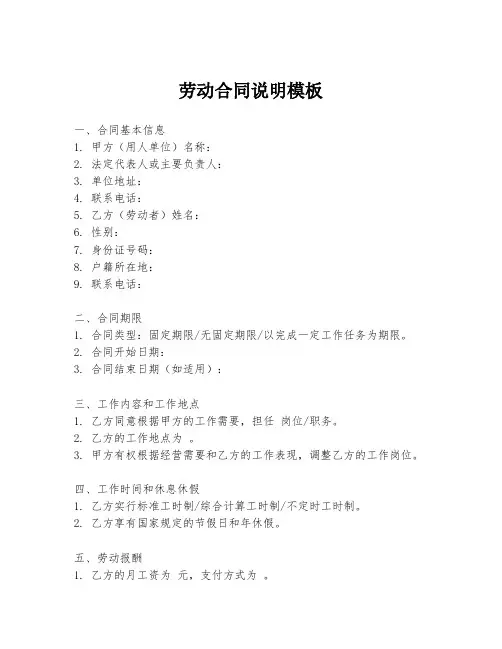 劳动合同说明模板

一、合同基本信息
1. 甲方（用人单位）名称：
2. 法定代表人或主要负责人：
3. 单位地址：
4. 联系电话：
5. 乙方（劳动者）姓名：
6. 性别：
7. 身份证号码：
8. 户籍所在地：
9. 联系电话：

二、合同期限
1. 合同类型：固定期限/无固定期限/以完成一定工作任务为期限。
2. 合同开始日期：
3. 合同结束日期（如适用）：

三、工作内容和工作地点
1. 乙方同意根据甲方的工作需要，担任 岗位/职务。
2. 乙方的工作地点为 。
3. 甲方有权根据经营需要和乙方的工作表现，调整乙方的工作岗位。

四、工作时间和休息休假
1. 乙方实行标准工时制/综合计算工时制/不定时工时制。
2. 乙方享有国家规定的节假日和年休假。

五、劳动报酬
1. 乙方的月工资为 元，支付方式为 。